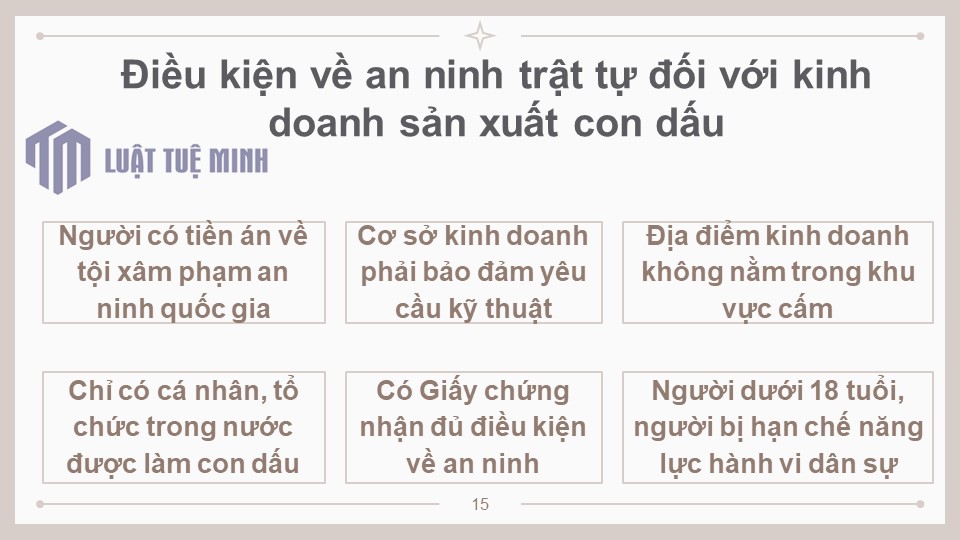 Điều kiện về an ninh trật tự đối với kinh doanh sản xuất con dấu

LUẬT TUỆ MINH

Người có tiền án về tội xâm phạm an ninh quốc gia

Cơ sở kinh doanh phải bảo đảm yêu cầu kỹ thuật

Địa điểm kinh doanh không nằm trong khu vực cấm

Chỉ có cá nhân, tổ chức trong nước được làm con dấu

Có Giấy chứng nhận đủ điều kiện về an ninh

Người dưới 18 tuổi, người bị hạn chế năng lực hành vi dân sự

15